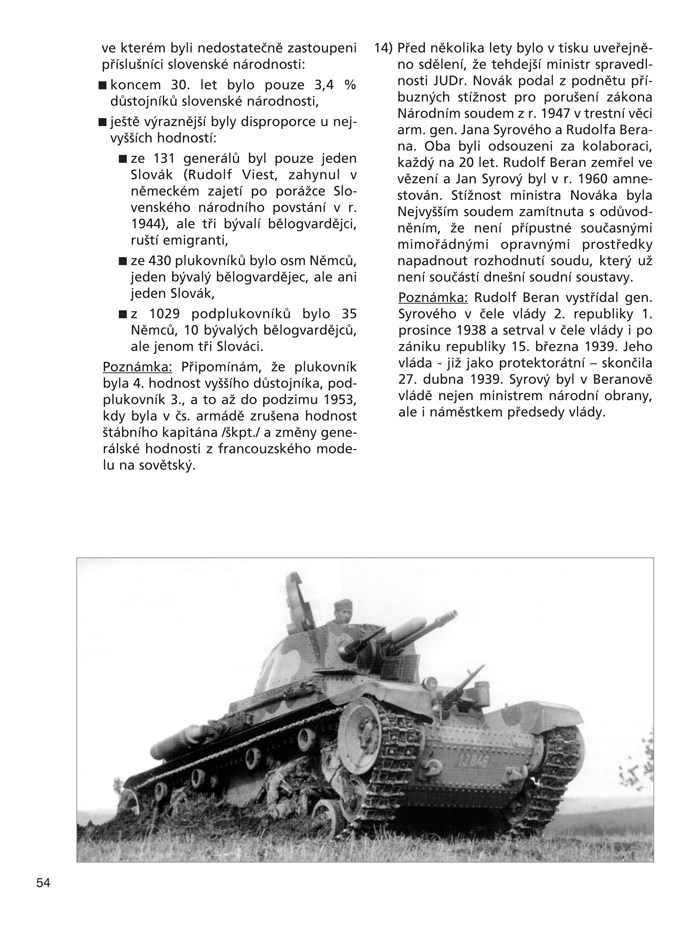 ve kterém byli nedostatečně zastoupeni příslušníci slovenské národnosti:

■ koncem 30. let bylo pouze 3,4 % důstojníků slovenské národnosti,

■ ještě výraznější byly disproporce u nejvyšších hodností:

■ ze 131 generálů byl pouze jeden Slovák (Rudolf Viest, zahynul v německém zajetí po porážce Slovenského národního povstání v r. 1944), ale tři bývalí bělogvardějci, ruští emigranti,

■ ze 430 plukovníků bylo osm Němců, jeden bývalý bělogvardějec, ale ani jeden Slovák,

■ z 1029 podplukovníků bylo 35 Němců, 10 bývalých bělogvardějců, ale jenom tři Slováci.

Poznámka: Připomínám, že plukovník byla 4. hodnost vyššího důstojníka, podplukovník 3., a to až do podzimu 1953, kdy byla v čs. armádě zrušena hodnost štábního kapitána /škpt./ a změny generálské hodnosti z francouzského modelu na sovětský.

14) Před několika lety bylo v tisku uveřejněno sdělení, že tehdejší ministr spravedlnosti JUDr. Novák podal z podnětu příbuzných stížnost pro porušení zákona Národním soudem z r. 1947 v trestní věci arm. gen. Jana Syrového a Rudolfa Berana. Oba byli odsouzeni za kolaboraci, každý na 20 let. Rudolf Beran zemřel ve vězení a Jan Syrový byl v r. 1960 amnestován. Stížnost ministra Nováka byla Nejvyšším soudem zamítnuta s odůvodněním, že není přípustné současnými mimořádnými opravnými prostředky napadnout rozhodnutí soudu, který už není součástí dnešní soudní soustavy.

Poznámka: Rudolf Beran vystřídal gen. Syrového v čele vlády 2. republiky 1. prosince 1938 a setrval v čele vlády i po zániku republiky 15. března 1939. Jeho vláda - již jako protektorátní – skončila 27. dubna 1939. Syrový byl v Beranově vládě nejen ministrem národní obrany, ale i náměstkem předsedy vlády.

13.846

54